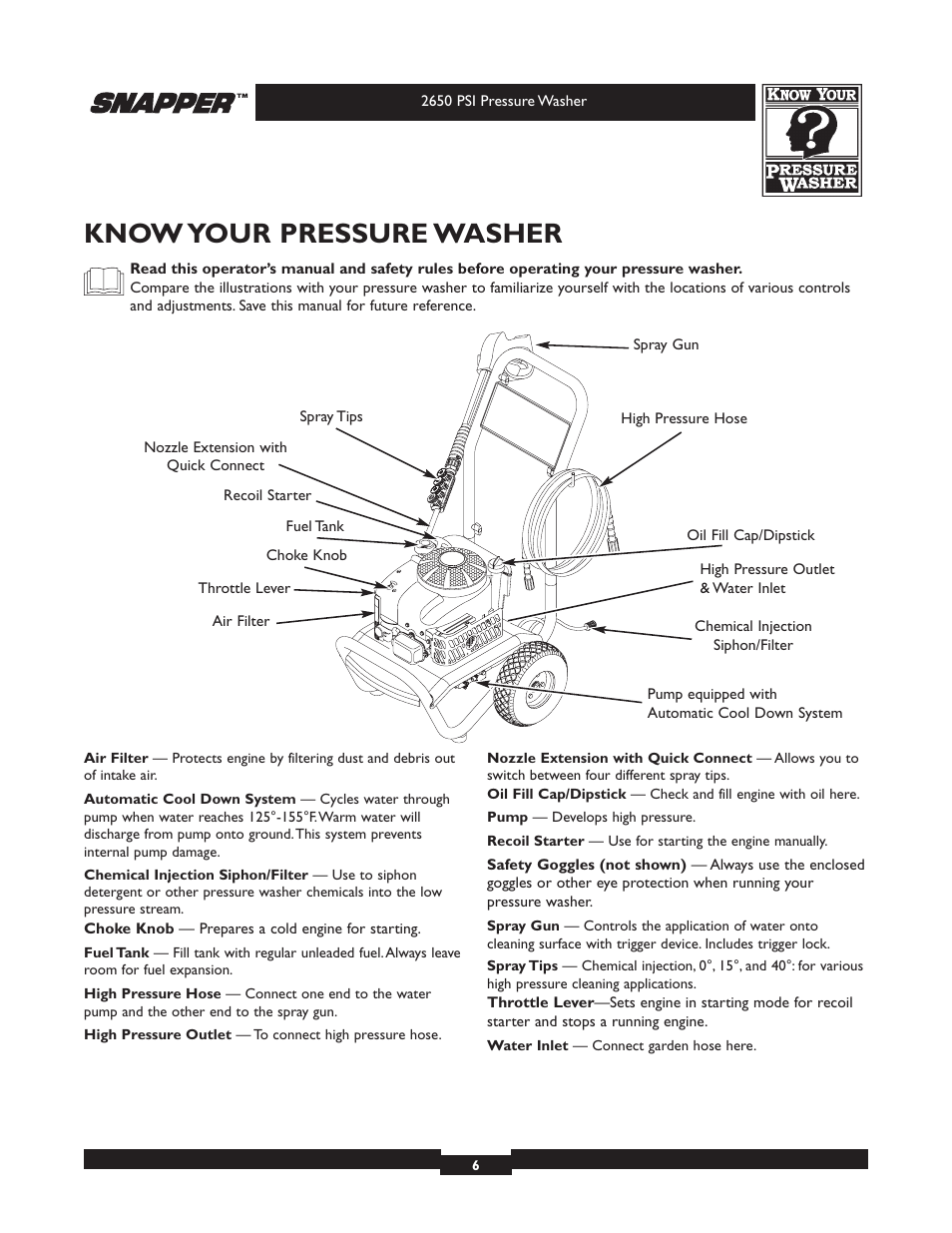 SNAPPER™

2650 PSI Pressure Washer

KNOW YOUR PRESSURE WASHER

KNOW YOUR PRESSURE WASHER

Read this operator's manual and safety rules before operating your pressure washer. Compare the illustrations with your pressure washer to familiarize yourself with the locations of various controls and adjustments. Save this manual for future reference.

Spray Gun

Spray Tips

High Pressure Hose

Nozzle Extension with Quick Connect

Recoil Starter

Fuel Tank

Oil Fill Cap/Dipstick

Choke Knob

High Pressure Outlet & Water Inlet

Throttle Lever

Air Filter

Chemical Injection Siphon/Filter

Pump equipped with Automatic Cool Down System

Air Filter — Protects engine by filtering dust and debris out of intake air.

Automatic Cool Down System — Cycles water through pump when water reaches 125°-155°F. Warm water will discharge from pump onto ground. This system prevents internal pump damage.

Chemical Injection Siphon/Filter — Use to siphon detergent or other pressure washer chemicals into the low pressure stream.

Choke Knob — Prepares a cold engine for starting.

Fuel Tank — Fill tank with regular unleaded fuel. Always leave room for fuel expansion.

High Pressure Hose — Connect one end to the water pump and the other end to the spray gun.

High Pressure Outlet — To connect high pressure hose.

Nozzle Extension with Quick Connect — Allows you to switch between four different spray tips.

Oil Fill Cap/Dipstick — Check and fill engine with oil here.

Pump — Develops high pressure.

Recoil Starter — Use for starting the engine manually.

Safety Goggles (not shown) — Always use the enclosed goggles or other eye protection when running your pressure washer.

Spray Gun — Controls the application of water onto cleaning surface with trigger device. Includes trigger lock.

Spray Tips — Chemical injection, 0°, 15°, and 40°: for various high pressure cleaning applications.

Throttle Lever—Sets engine in starting mode for recoil starter and stops a running engine.

Water Inlet — Connect garden hose here.

6